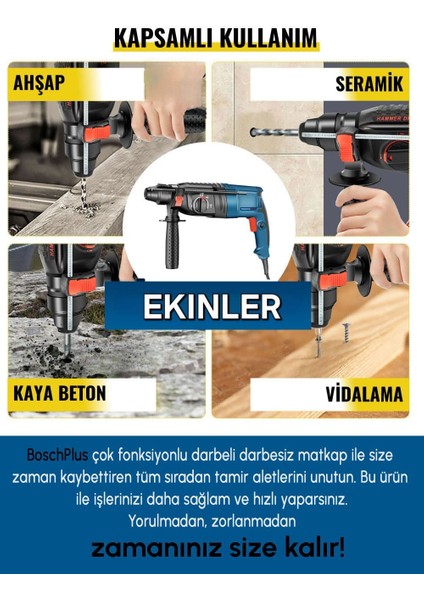 KAPSAMLI KULLANIM

AHŞAP

SERAMİK

EKINLER

KAYA BETON

VİDALAMA

BoschPlus çok fonksiyonlu darbeli darbesiz matkap ile size zaman kaybettiren tüm sıradan tamir aletlerini unutun. Bu ürün ile işlerinizi daha sağlam ve hızlı yaparsınız.
Yorulmadan, zorlanmadan
zamanınız size kalır!